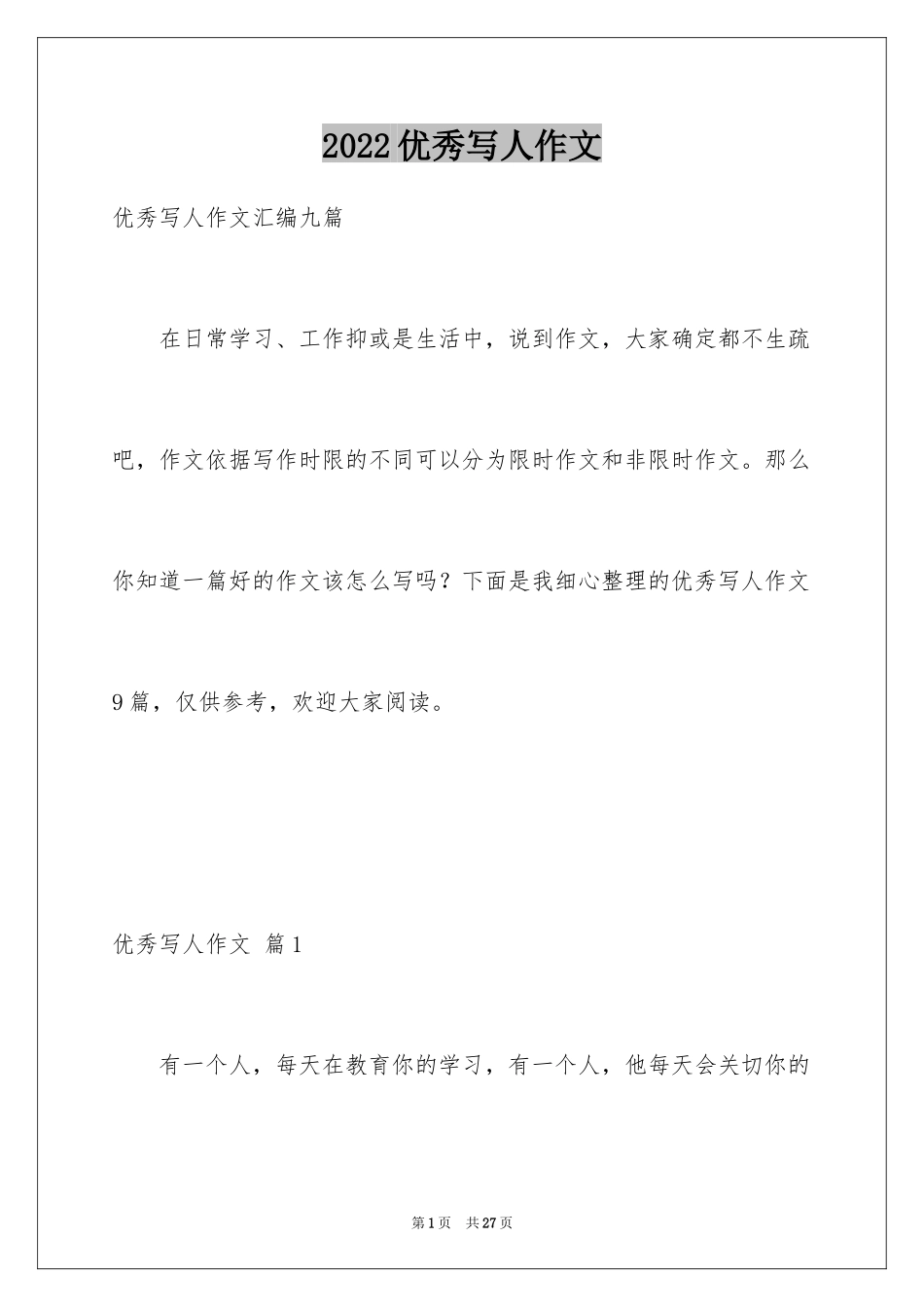 2022优秀写人作文

优秀写人作文汇编九篇

在日常学习、工作抑或是生活中，说到作文，大家确定都不生疏吧，作文依据写作时限的不同可以分为限时作文和非限时作文。那么你知道一篇好的作文该怎么写吗？下面是我细心整理的优秀写人作文9篇，仅供参考，欢迎大家阅读。

优秀写人作文 篇1

有一个人，每天在教育你的学习，有一个人，他每天会关切你的

第1页 共27页